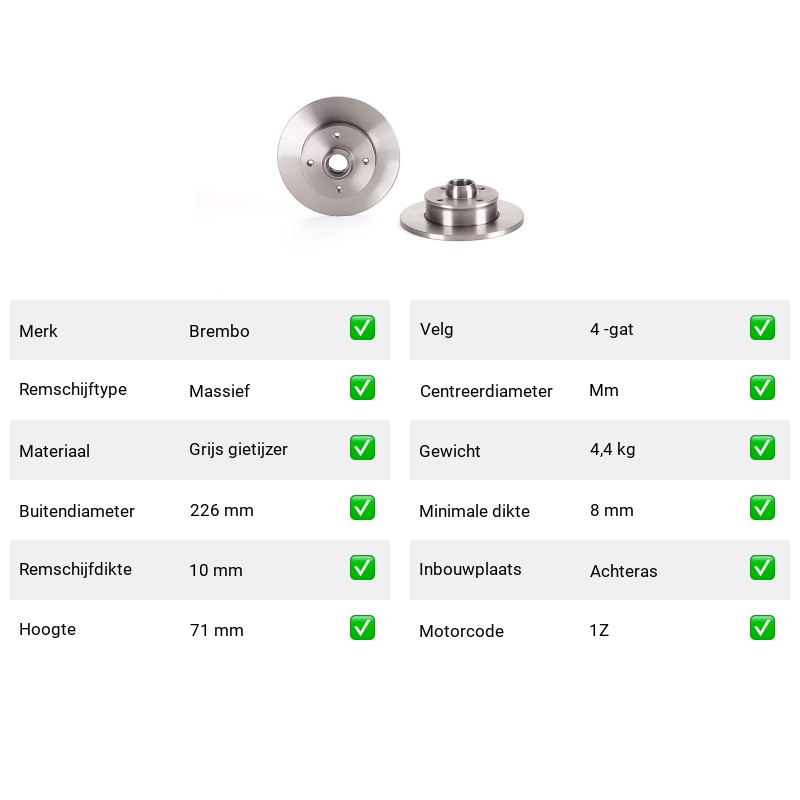 | Merk | Brembo | ✅ |
|---|---|---|
| Remschijftype | Massief | ✅ |
| Materiaal | Grijs gietijzer | ✅ |
| Buitendiameter | 226 mm | ✅ |
| Remschijfdikte | 10 mm | ✅ |
| Hoogte | 71 mm | ✅ |

| Velg | 4 -gat | ✅ |
|---|---|---|
| Centreerdiameter | Mm | ✅ |
| Gewicht | 4,4 kg | ✅ |
| Minimale dikte | 8 mm | ✅ |
| Inbouwplaats | Achteras | ✅ |
| Motorcode | 1Z | ✅ |